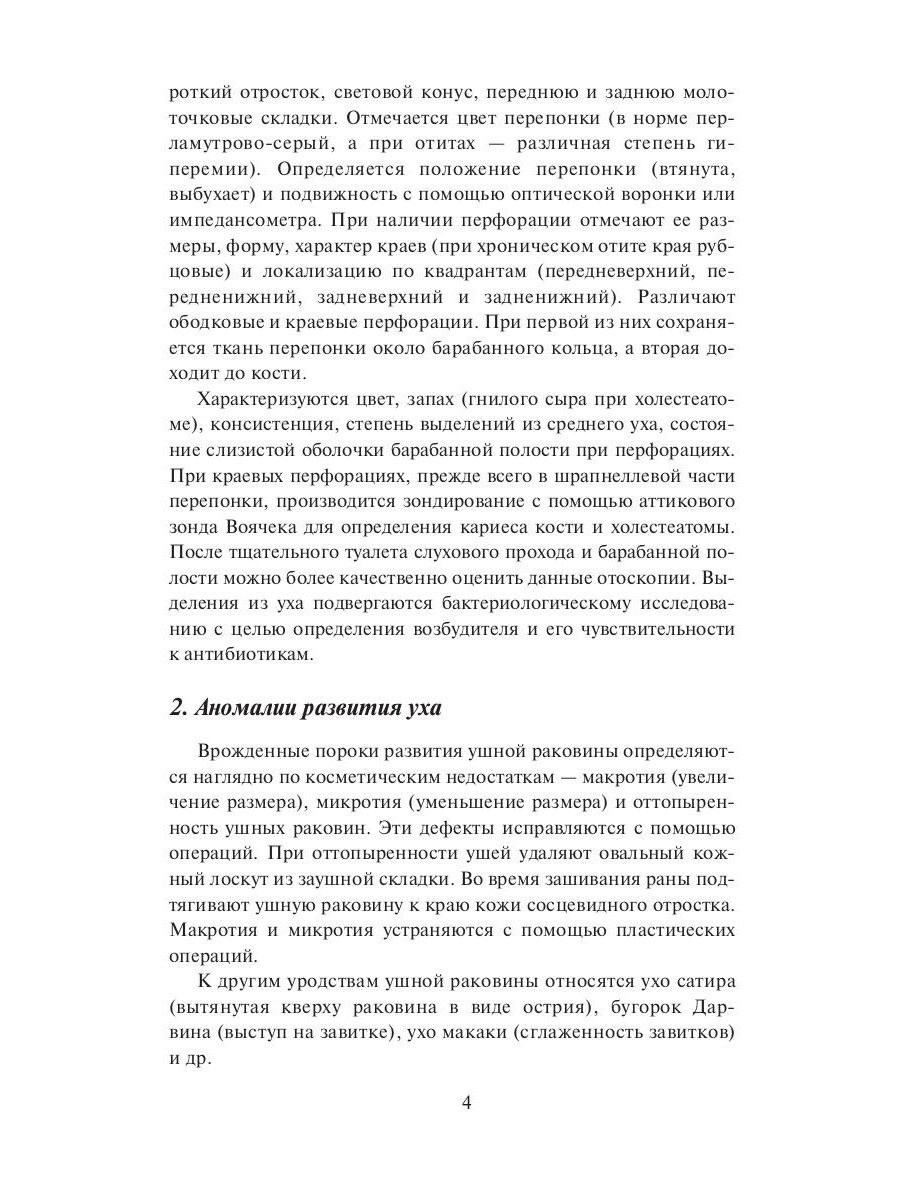 роткий отросток, световой конус, переднюю и заднюю молоточковые складки. Отмечается цвет перепонки (в норме перламутрово-серый, а при отитах — различная степень гиперемии). Определяется положение перепонки (втянута, выбухает) и подвижность с помощью оптической воронки или импедансометра. При наличии перфорации отмечают ее размеры, форму, характер краев (при хроническом отите края рубцовые) и локализацию по квадрантам (передневерхний, передненижний, задневерхний и задненижний). Различают ободковые и краевые перфорации. При первой из них сохраняется ткань перепонки около барабанного кольца, а вторая доходит до кости.

Характеризуются цвет, запах (гнилого сыра при холестеатоме), консистенция, степень выделений из среднего уха, состояние слизистой оболочки барабанной полости при перфорациях. При краевых перфорациях, прежде всего в шрапнеллевой части перепонки, производится зондирование с помощью аттикового зонда Воячека для определения кариеса кости и холестеатомы. После тщательного туалета слухового прохода и барабанной полости можно более качественно оценить данные отоскопии. Выделения из уха подвергаются бактериологическому исследованию с целью определения возбудителя и его чувствительности к антибиотикам.

2. Аномалии развития уха

Врожденные пороки развития ушной раковины определяются наглядно по косметическим недостаткам — макротия (увеличение размера), микротия (уменьшение размера) и оттопыренность ушных раковин. Эти дефекты исправляются с помощью операций. При оттопыренности ушей удаляют овальный кожный лоскут из заушной складки. Во время зашивания раны подтягивают ушную раковину к краю кожи сосцевидного отростка. Макротия и микротия устраняются с помощью пластических операций.

К другим уродствам ушной раковины относятся ухо сатира (вытянутая кверху раковина в виде острия), бугорок Дарвина (выступ на завитке), ухо макаки (сглаженность завитков) и др.

4